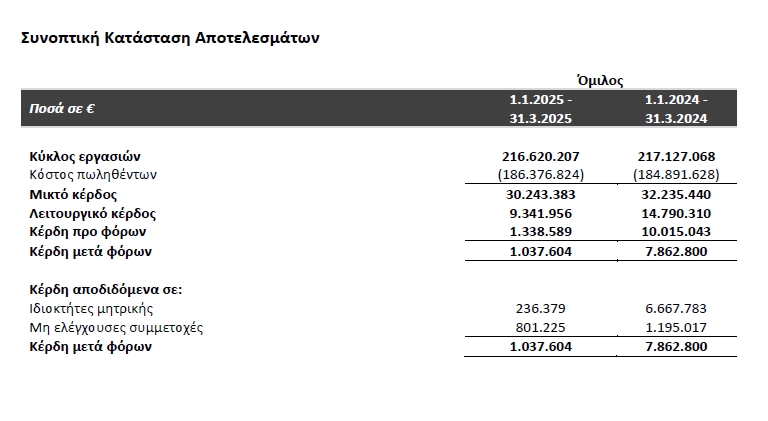 Συνοπτική Κατάσταση Αποτελεσμάτων

| | Όμιλος | |
|---|---|---|
| Ποσά σε € | 1.1.2025 - 31.3.2025 | 1.1.2024 - 31.3.2024 |
| Κύκλος εργασιών | 216.620.207 | 217.127.068 |
| Κόστος πωληθέντων | (186.376.824) | (184.891.628) |
| Μικτό κέρδος | 30.243.383 | 32.235.440 |
| Λειτουργικό κέρδος | 9.341.956 | 14.790.310 |
| Κέρδη προ φόρων | 1.338.589 | 10.015.043 |
| Κέρδη μετά φόρων | 1.037.604 | 7.862.800 |
| Κέρδη αποδιδόμενα σε: | | |
| Ιδιοκτήτες μητρικής | 236.379 | 6.667.783 |
| Μη ελέγχουσες συμμετοχές | 801.225 | 1.195.017 |
| Κέρδη μετά φόρων | 1.037.604 | 7.862.800 |